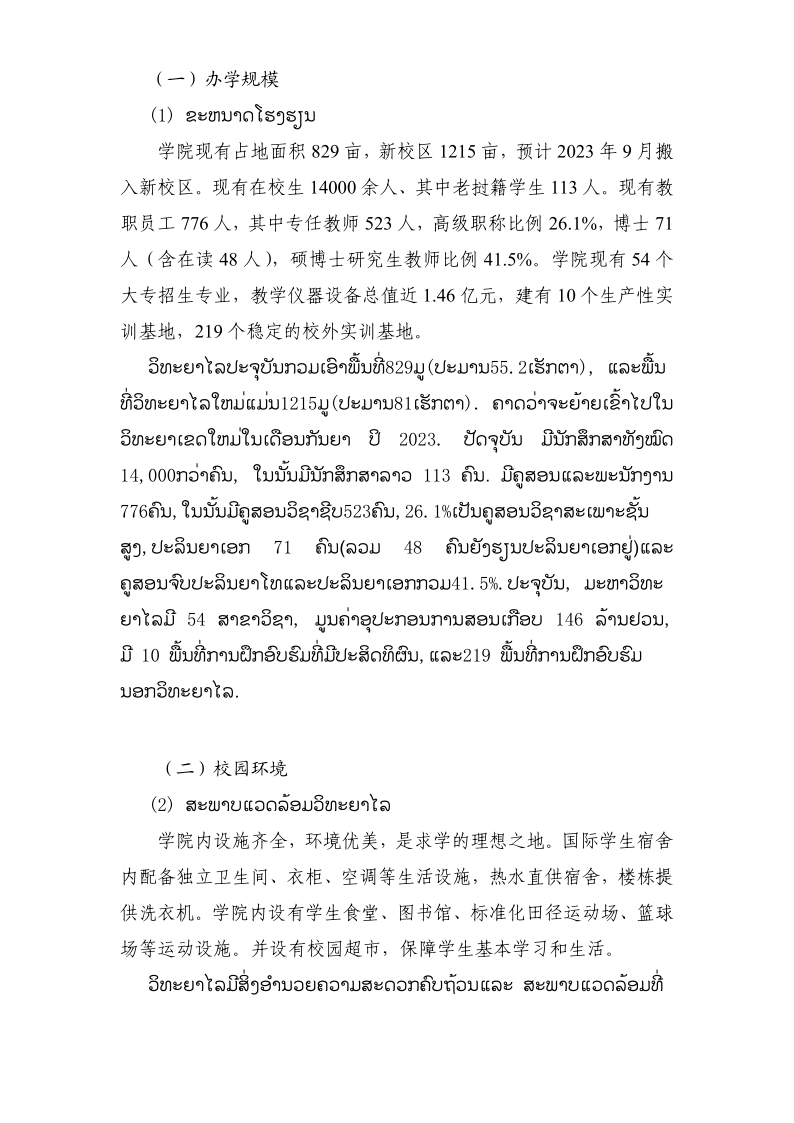 （一）办学规模

(1) ຂະໜາດໂຮງຮຽນ

学院现有占地面积 829 亩，新校区 1215 亩，预计 2023 年 9 月搬入新校区。现有在校生 14000 余人、其中老挝籍学生 113 人。现有教职员工 776 人，其中专任教师 523 人，高级职称比例 26.1%，博士 71 人（含在读 48 人），硕博士研究生教师比例 41.5%。学院现有 54 个大专招生专业，教学仪器设备总值近 1.46 亿元，建有 10 个生产性实训基地，219 个稳定的校外实训基地。

ວິທະຍາໄລປະຈຸບັນກວມເອົາພື້ນທີ່829ມູ(ປະມານ55.2ເຮັກຕາ), ແລະພື້ນທີ່ວິທະຍາໄລໃຫມ່ແມ່ນ1215ມູ(ປະມານ81ເຮັກຕາ). ຄາດວ່າຈະຍ້າຍເຂົ້າໄປໃນວິທະຍາເຂດໃຫມ່ໃນເດືອນກັນຍາ ປີ 2023. ປັດຈຸບັນ ມີນັກສຶກສາທັງໝົດ 14,000ກວ່າຄົນ, ໃນນັ້ນມີນັກສຶກສາລາວ 113 ຄົນ. ມີຄູສອນແລະພະນັກງານ 776ຄົນ, ໃນນັ້ນມີຄູສອນວິຊາຊີບ523ຄົນ, 26.1%ເປັນຄູສອນວິຊາສະເພາະຊັ້ນສູງ, ປະລິນຍາເອກ 71 ຄົນ(ລວມ 48 ຄົນຍັງຮຽນປະລິນຍາເອກຢູ່)ແລະຄູສອນຈົບປະລິນຍາໂທແລະປະລິນຍາເອກກວມ41.5%. ປະຈຸບັນ, ມະຫາວິທະຍາໄລມີ 54 ສາຂາວິຊາ, ມູນຄ່າອຸປະກອນການສອນເກືອບ 146 ລ້ານຢວນ, ມີ 10 ພື້ນທີ່ການຝຶກອົບຮົມທີ່ມີປະສິດທິຜົນ, ແລະ219 ພື້ນທີ່ການຝຶກອົບຮົມນອກວິທະຍາໄລ.

（二）校园环境

(2) ສະພາບແວດລ້ອມວິທະຍາໄລ

学院内设施齐全，环境优美，是求学的理想之地。国际学生宿舍内配备独立卫生间、衣柜、空调等生活设施，热水直供宿舍，楼栋提供洗衣机。学院内设有学生食堂、图书馆、标准化田径运动场、篮球场等运动设施。并设有校园超市，保障学生基本学习和生活。

ວິທະຍາໄລມີສິ່ງອຳນວຍຄວາມສະດວກຄົບຖ້ວນແລະ ສະພາບແວດລ້ອມທີ່